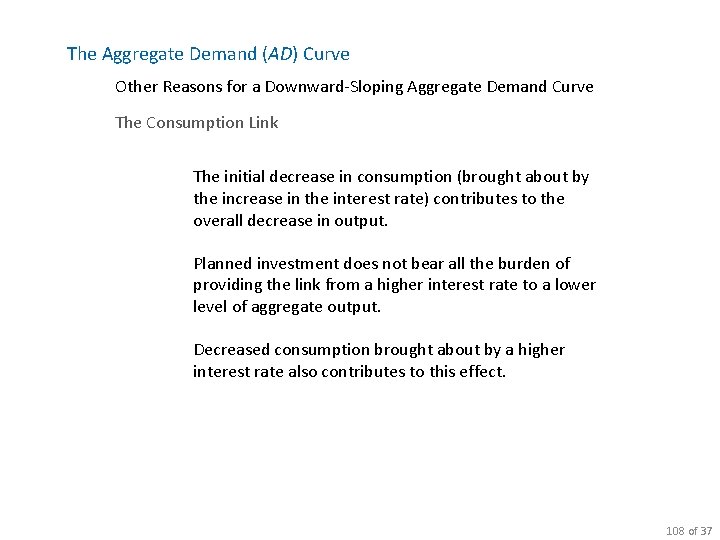 The Aggregate Demand (AD) Curve

Other Reasons for a Downward-Sloping Aggregate Demand Curve

The Consumption Link

The initial decrease in consumption (brought about by the increase in the interest rate) contributes to the overall decrease in output.

Planned investment does not bear all the burden of providing the link from a higher interest rate to a lower level of aggregate output.

Decreased consumption brought about by a higher interest rate also contributes to this effect.

108 of 37